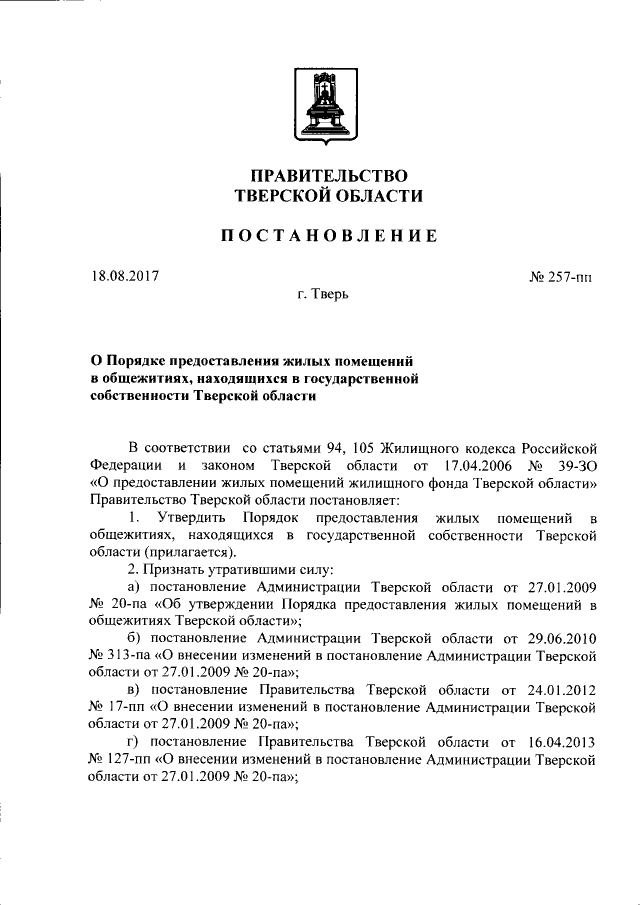 ПРАВИТЕЛЬСТВО
ТВЕРСКОЙ ОБЛАСТИ

ПОСТАНОВЛЕНИЕ

18.08.2017

№ 257-пп

г. Тверь

О Порядке предоставления жилых помещений в общежитиях, находящихся в государственной собственности Тверской области

В соответствии со статьями 94, 105 Жилищного кодекса Российской Федерации и законом Тверской области от 17.04.2006 № 39-ЗО «О предоставлении жилых помещений жилищного фонда Тверской области» Правительство Тверской области постановляет:

1. Утвердить Порядок предоставления жилых помещений в общежитиях, находящихся в государственной собственности Тверской области (прилагается).

2. Признать утратившими силу:

а) постановление Администрации Тверской области от 27.01.2009 № 20-па «Об утверждении Порядка предоставления жилых помещений в общежитиях Тверской области»;

б) постановление Администрации Тверской области от 29.06.2010 № 313-па «О внесении изменений в постановление Администрации Тверской области от 27.01.2009 № 20-па»;

в) постановление Правительства Тверской области от 24.01.2012 № 17-пп «О внесении изменений в постановление Администрации Тверской области от 27.01.2009 № 20-па»;

г) постановление Правительства Тверской области от 16.04.2013 № 127-пп «О внесении изменений в постановление Администрации Тверской области от 27.01.2009 № 20-па»;